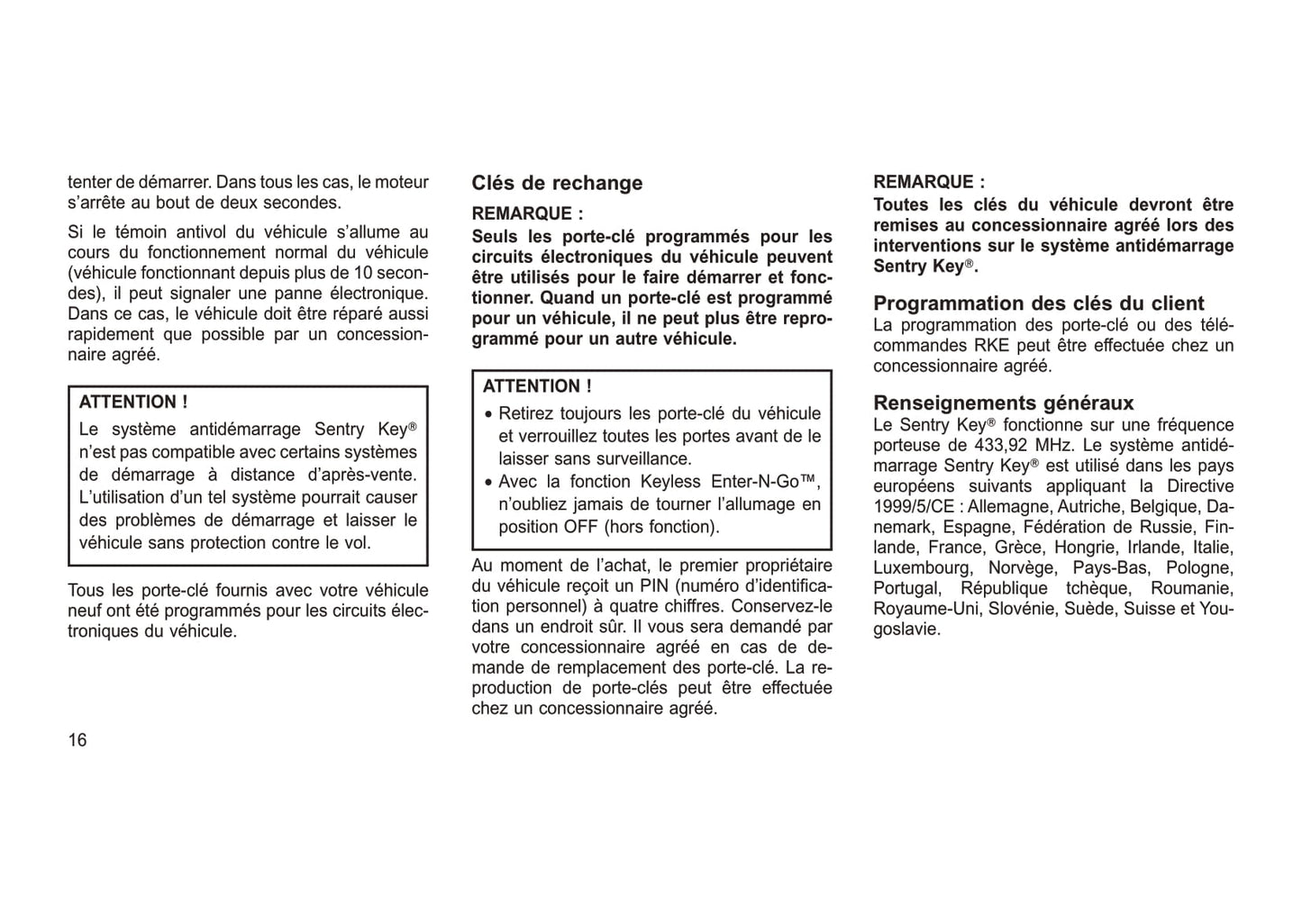 tenter de démarrer. Dans tous les cas, le moteur s'arrête au bout de deux secondes.

Si le témoin antivol du véhicule s'allume au cours du fonctionnement normal du véhicule (véhicule fonctionnant depuis plus de 10 secondes), il peut signaler une panne électronique. Dans ce cas, le véhicule doit être réparé aussi rapidement que possible par un concessionnaire agréé.

ATTENTION !
Le système antidémarrage Sentry Key® n'est pas compatible avec certains systèmes de démarrage à distance d'après-vente. L'utilisation d'un tel système pourrait causer des problèmes de démarrage et laisser le véhicule sans protection contre le vol.

Tous les porte-clé fournis avec votre véhicule neuf ont été programmés pour les circuits électroniques du véhicule.

16

Clés de rechange

REMARQUE :
Seuls les porte-clé programmés pour les circuits électroniques du véhicule peuvent être utilisés pour le faire démarrer et fonctionner. Quand un porte-clé est programmé pour un véhicule, il ne peut plus être reprogrammé pour un autre véhicule.

ATTENTION !
• Retirez toujours les porte-clé du véhicule et verrouillez toutes les portes avant de le laisser sans surveillance.
• Avec la fonction Keyless Enter-N-Go™, n'oubliez jamais de tourner l'allumage en position OFF (hors fonction).

Au moment de l'achat, le premier propriétaire du véhicule reçoit un PIN (numéro d'identification personnel) à quatre chiffres. Conservez-le dans un endroit sûr. Il vous sera demandé par votre concessionnaire agréé en cas de demande de remplacement des porte-clé. La reproduction de porte-clés peut être effectuée chez un concessionnaire agréé.

REMARQUE :
Toutes les clés du véhicule devront être remises au concessionnaire agréé lors des interventions sur le système antidémarrage Sentry Key®.

Programmation des clés du client
La programmation des porte-clé ou des télécommandes RKE peut être effectuée chez un concessionnaire agréé.

Renseignements généraux
Le Sentry Key® fonctionne sur une fréquence porteuse de 433,92 MHz. Le système antidémarrage Sentry Key® est utilisé dans les pays européens suivants appliquant la Directive 1999/5/CE : Allemagne, Autriche, Belgique, Danemark, Espagne, Fédération de Russie, Finlande, France, Grèce, Hongrie, Irlande, Italie, Luxembourg, Norvège, Pays-Bas, Pologne, Portugal, République tchèque, Roumanie, Royaume-Uni, Slovénie, Suède, Suisse et Yougoslavie.